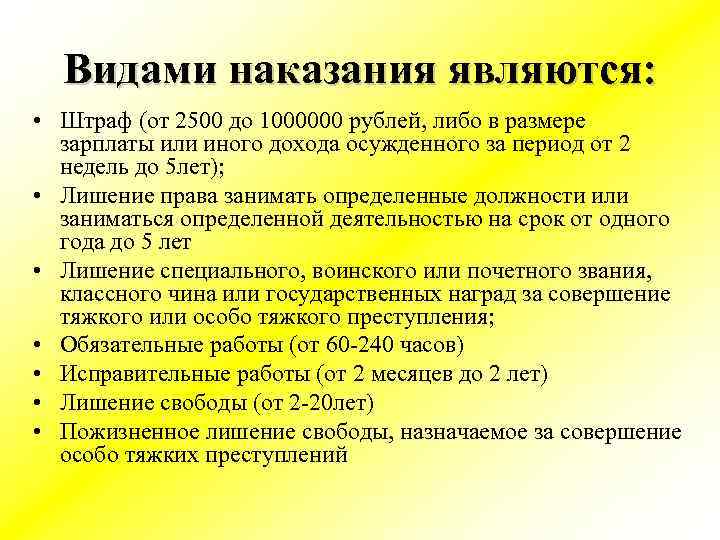 Видами наказания являются:

• Штраф (от 2500 до 1000000 рублей, либо в размере зарплаты или иного дохода осужденного за период от 2 недель до 5лет);
• Лишение права занимать определенные должности или заниматься определенной деятельностью на срок от одного года до 5 лет
• Лишение специального, воинского или почетного звания, классного чина или государственных наград за совершение тяжкого или особо тяжкого преступления;
• Обязательные работы (от 60-240 часов)
• Исправительные работы (от 2 месяцев до 2 лет)
• Лишение свободы (от 2-20лет)
• Пожизненное лишение свободы, назначаемое за совершение особо тяжких преступлений